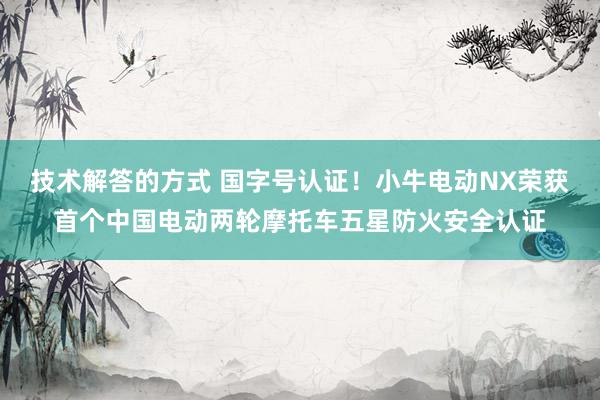 技术解答的方式 国字号认证！小牛电动NX荣获首个中国电动两轮摩托车五星防火安全认证